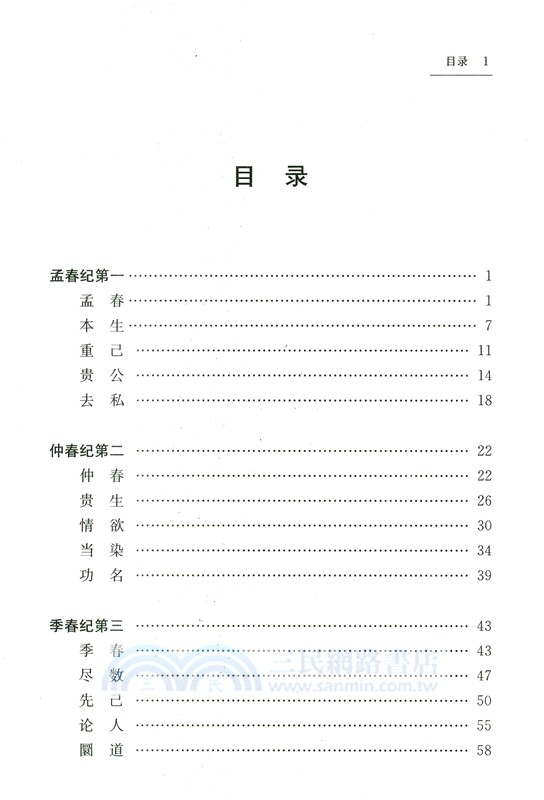 目录 1

目 录

孟春纪第一 …… 1
孟 春 …… 1
本 生 …… 7
重 己 …… 11
贵 公 …… 14
去 私 …… 18

仲春纪第二 …… 22
仲 春 …… 22
贵 生 …… 26
情 欲 …… 30
当 染 …… 34
功 名 …… 39

季春纪第三 …… 43
季 春 …… 43
尽 数 …… 47
先 己 …… 50
论 人 …… 55
圜 道 …… 58

三民網路書店
www.sanmin.com.tw